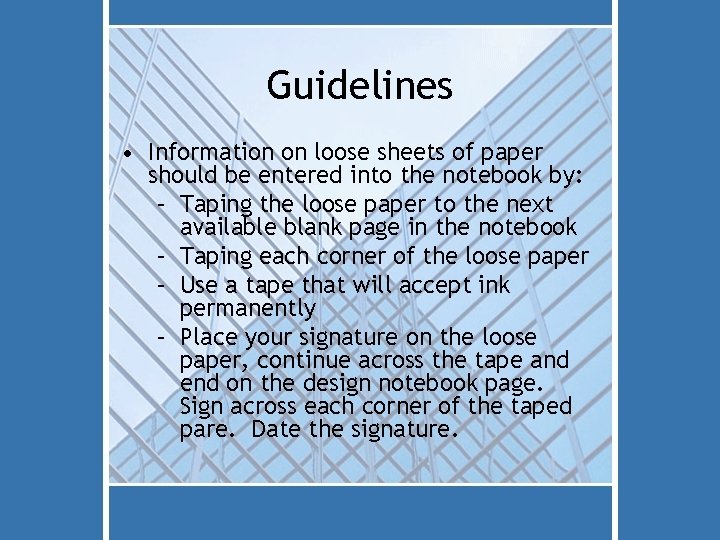 Guidelines

• Information on loose sheets of paper should be entered into the notebook by:
  – Taping the loose paper to the next available blank page in the notebook
  – Taping each corner of the loose paper
  – Use a tape that will accept ink permanently
  – Place your signature on the loose paper, continue across the tape and end on the design notebook page. Sign across each corner of the taped pare.  Date the signature.